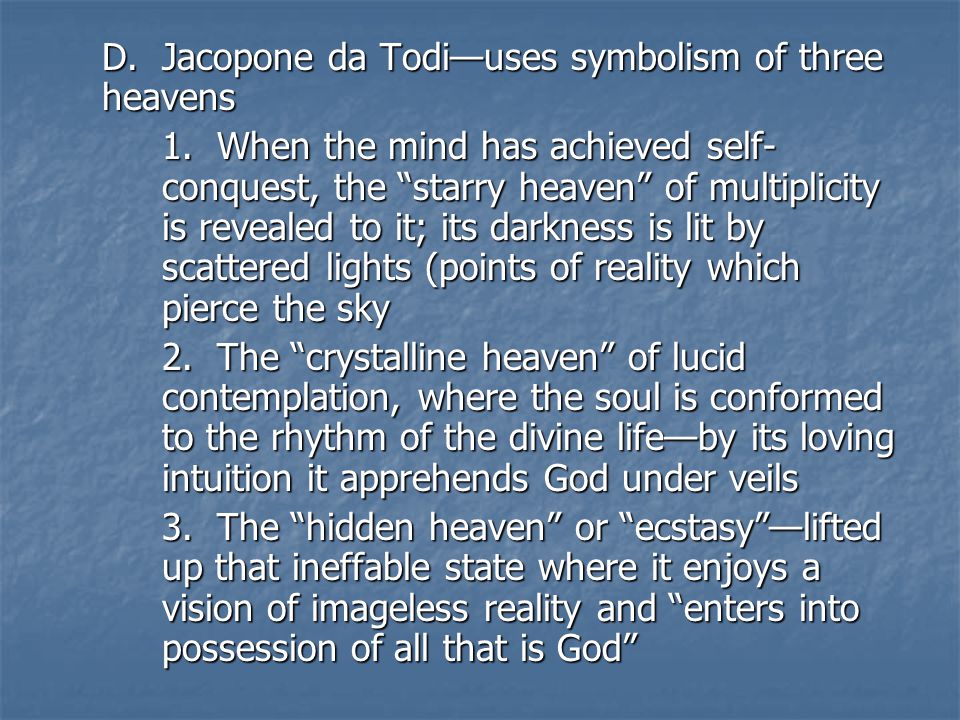 D. Jacopone da Todi—uses symbolism of three heavens

1. When the mind has achieved self-conquest, the “starry heaven” of multiplicity is revealed to it; its darkness is lit by scattered lights (points of reality which pierce the sky

2. The “crystalline heaven” of lucid contemplation, where the soul is conformed to the rhythm of the divine life—by its loving intuition it apprehends God under veils

3. The “hidden heaven” or “ecstasy”—lifted up that ineffable state where it enjoys a vision of imageless reality and “enters into possession of all that is God”